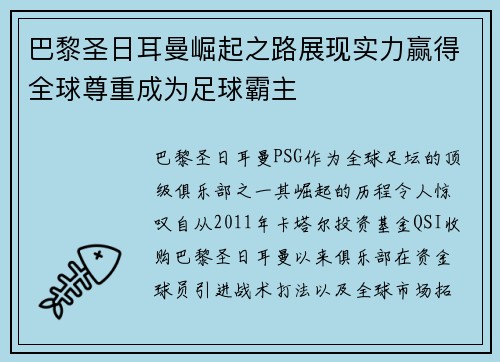 巴黎圣日耳曼崛起之路展现实力赢得全球尊重成为足球霸主

巴黎圣日耳曼PSG作为全球足坛的顶级俱乐部之一其崛起的历程令人惊叹自从2011年卡塔尔投资基金QSI收购巴黎圣日耳曼以来俱乐部在资金球员引进战术打法以及全球市场拓